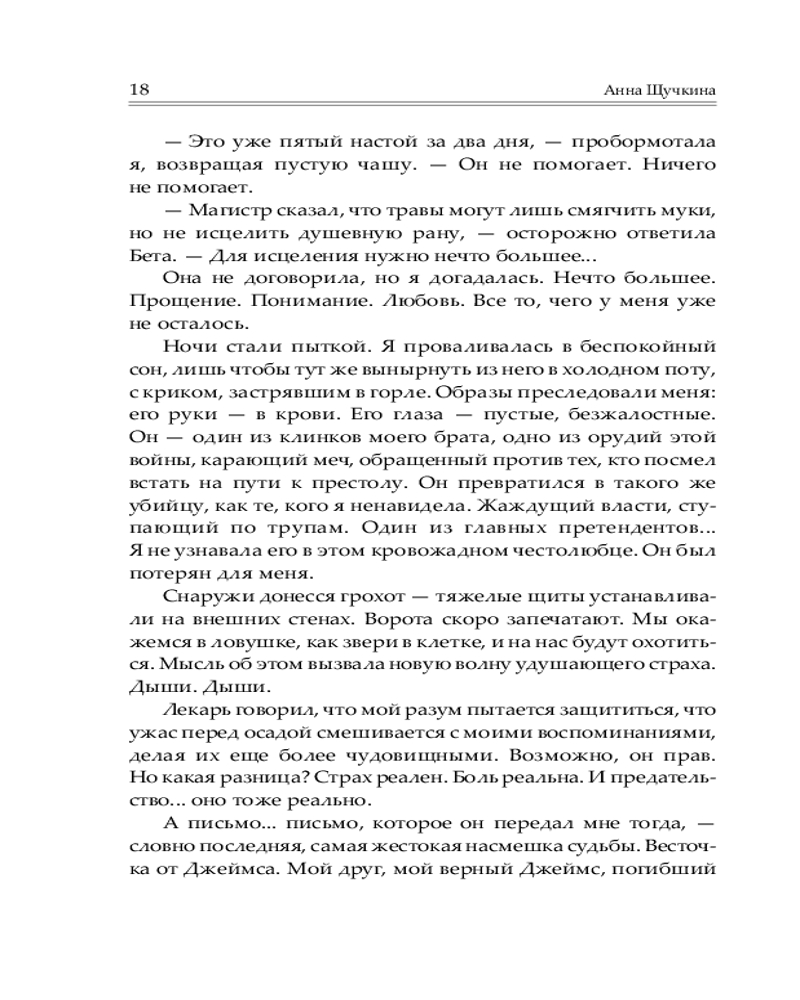 18 Анна Щучкина

— Это уже пятый настой за два дня, — пробормотала я, возвращая пустую чашу. — Он не помогает. Ничего не помогает.

— Магистр сказал, что травы могут лишь смягчить муки, но не исцелить душевную рану, — осторожно ответила Бета. — Для исцеления нужно нечто большее...

Она не договорила, но я догадалась. Нечто большее. Прощение. Понимание. Любовь. Все то, чего у меня уже не осталось.

Ночи стали пыткой. Я проваливалась в беспокойный сон, лишь чтобы тут же вынырнуть из него в холодном поту, с криком, застрявшим в горле. Образы преследовали меня: его руки — в крови. Его глаза — пустые, безжалостные. Он — один из клинков моего брата, одно из орудий этой войны, карающий меч, обращенный против тех, кто посмел встать на пути к престолу. Он превратился в такого же убийцу, как те, кого я ненавидела. Жаждущий власти, ступающий по трупам. Один из главных претендентов... Я не узнавала его в этом кровожадном честолюбце. Он был потерян для меня.

Снаружи донесся грохот — тяжелые щиты устанавливали на внешних стенах. Ворота скоро запечатают. Мы окажемся в ловушке, как звери в клетке, и на нас будут охотиться. Мысль об этом вызвала новую волну удушающего страха. Дыши. Дыши.

Лекарь говорил, что мой разум пытается защититься, что ужас перед осадой смешивается с моими воспоминаниями, делая их еще более чудовищными. Возможно, он прав. Но какая разница? Страх реален. Боль реальна. И предательство... оно тоже реально.

А письмо... письмо, которое он передал мне тогда, — словно последняя, самая жестокая насмешка судьбы. Весточка от Джеймса. Мой друг, мой верный Джеймс, погибший